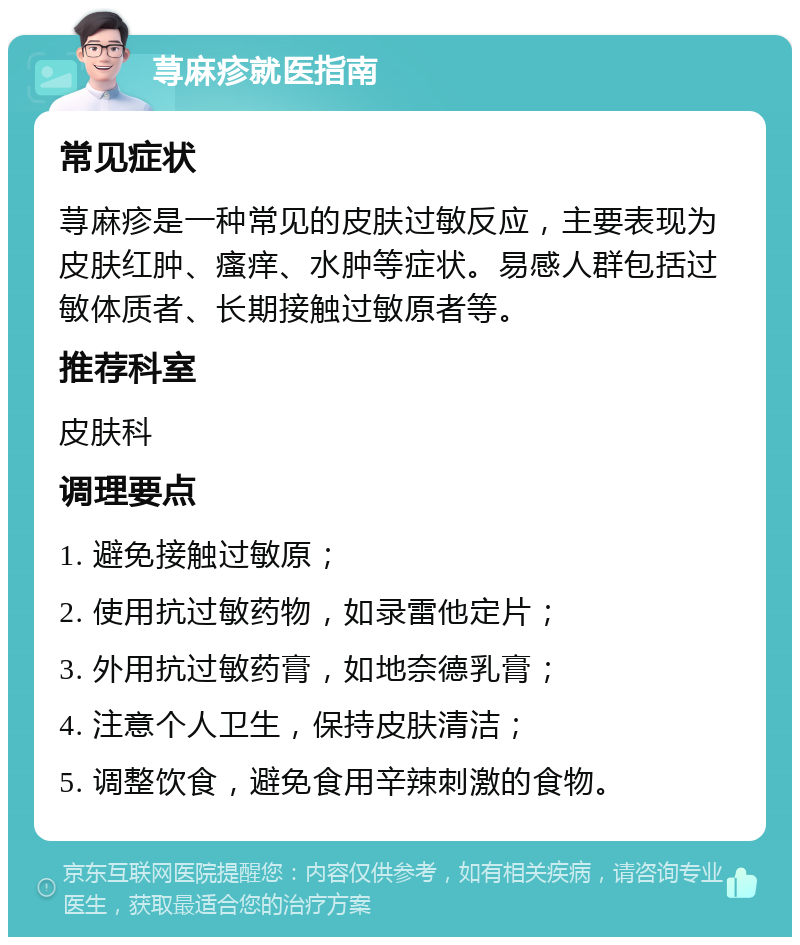 荨麻疹就医指南

常见症状

荨麻疹是一种常见的皮肤过敏反应，主要表现为皮肤红肿、瘙痒、水肿等症状。易感人群包括过敏体质者、长期接触过敏原者等。

推荐科室

皮肤科

调理要点

1. 避免接触过敏原；

2. 使用抗过敏药物，如录雷他定片；

3. 外用抗过敏药膏，如地奈德乳膏；

4. 注意个人卫生，保持皮肤清洁；

5. 调整饮食，避免食用辛辣刺激的食物。

京东互联网医院提醒您：内容仅供参考，如有相关疾病，请咨询专业医生，获取最适合您的治疗方案